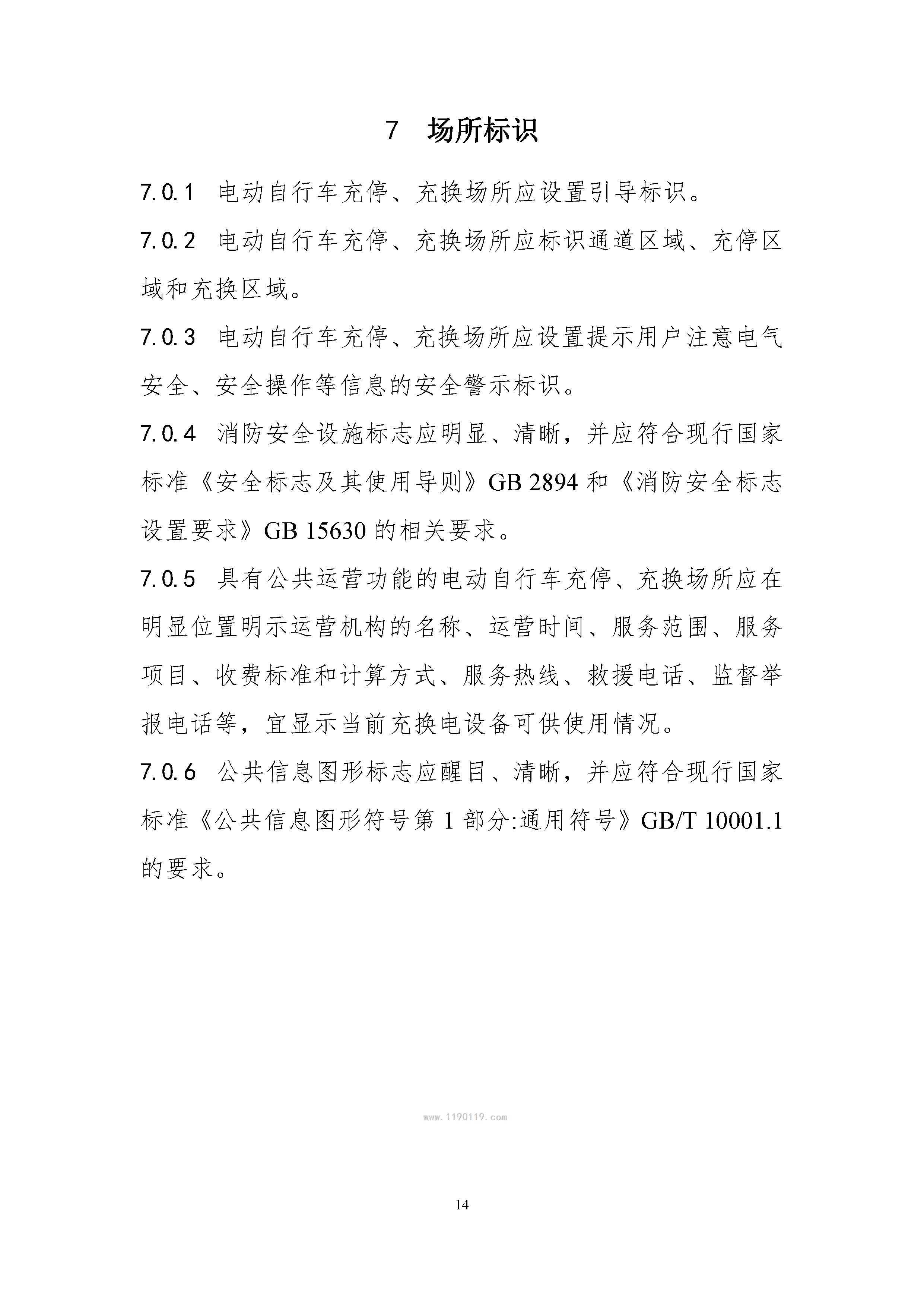 7 场所标识

7.0.1 电动自行车充停、充换场所应设置引导标识。

7.0.2 电动自行车充停、充换场所应标识通道区域、充停区域和充换区域。

7.0.3 电动自行车充停、充换场所应设置提示用户注意电气安全、安全操作等信息的安全警示标识。

7.0.4 消防安全设施标志应明显、清晰，并应符合现行国家标准《安全标志及其使用导则》GB 2894 和《消防安全标志设置要求》GB 15630 的相关要求。

7.0.5 具有公共运营功能的电动自行车充停、充换场所应在明显位置明示运营机构的名称、运营时间、服务范围、服务项目、收费标准和计算方式、服务热线、救援电话、监督举报电话等，宜显示当前充换电设备可供使用情况。

7.0.6 公共信息图形标志应醒目、清晰，并应符合现行国家标准《公共信息图形符号第 1 部分:通用符号》GB/T 10001.1 的要求。

www.1190119.com

14